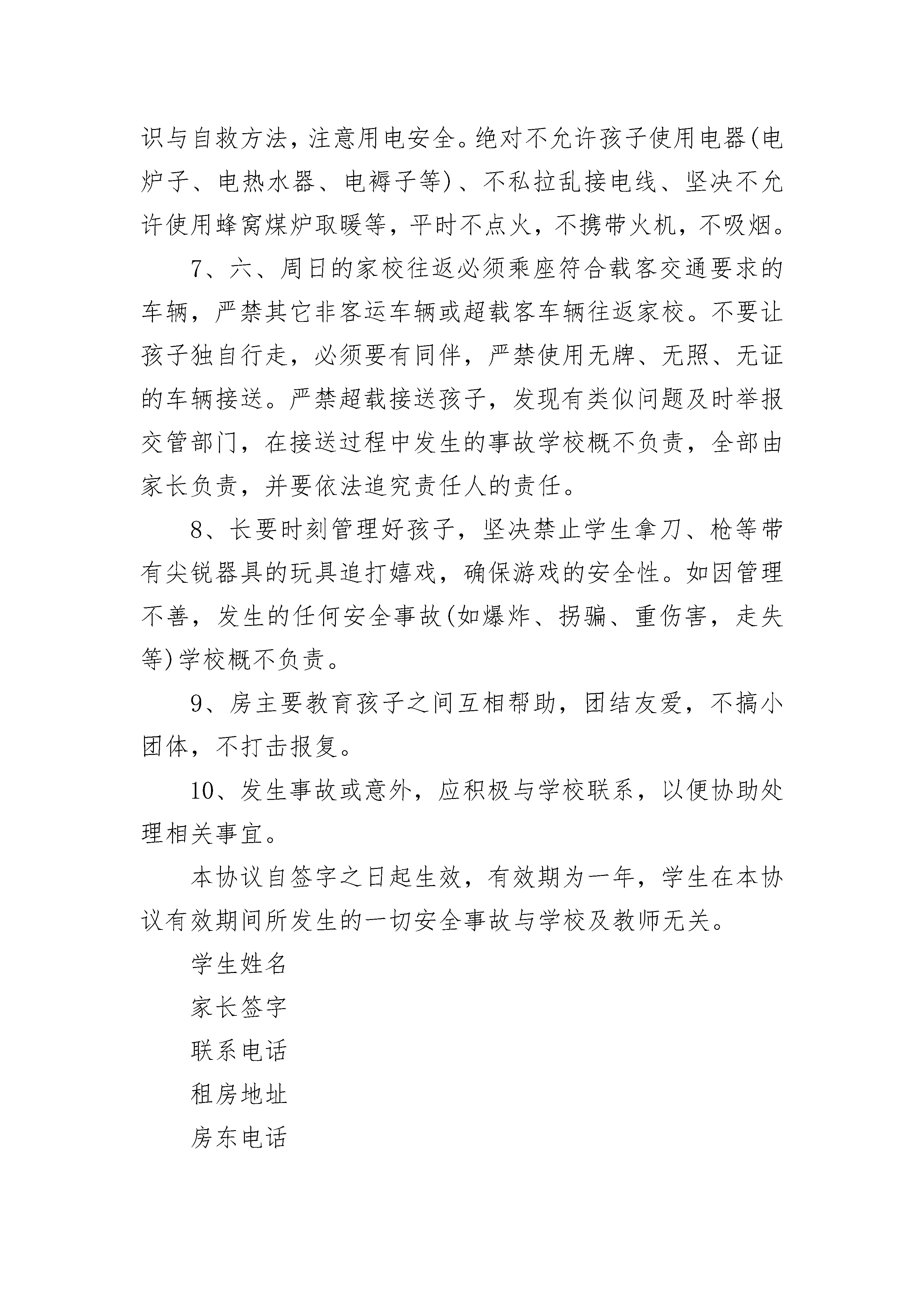 识与自救方法，注意用电安全。绝对不允许孩子使用电器(电炉子、电热水器、电褥子等)、不私拉乱接电线、坚决不允许使用蜂窝煤炉取暖等，平时不点火，不携带火机，不吸烟。

7、六、周日的家校往返必须乘座符合载客交通要求的车辆，严禁其它非客运车辆或超载客车辆往返家校。不要让孩子独自行走，必须要有同伴，严禁使用无牌、无照、无证的车辆接送。严禁超载接送孩子，发现有类似问题及时举报交管部门，在接送过程中发生的事故学校概不负责，全部由家长负责，并要依法追究责任人的责任。

8、长要时刻管理好孩子，坚决禁止学生拿刀、枪等带有尖锐器具的玩具追打嬉戏，确保游戏的安全性。如因管理不善，发生的任何安全事故(如爆炸、拐骗、重伤害，走失等)学校概不负责。

9、房主要教育孩子之间互相帮助，团结友爱，不搞小团体，不打击报复。

10、发生事故或意外，应积极与学校联系，以便协助处理相关事宜。

本协议自签字之日起生效，有效期为一年，学生在本协议有效期间所发生的一切安全事故与学校及教师无关。

学生姓名

家长签字

联系电话

租房地址

房东电话